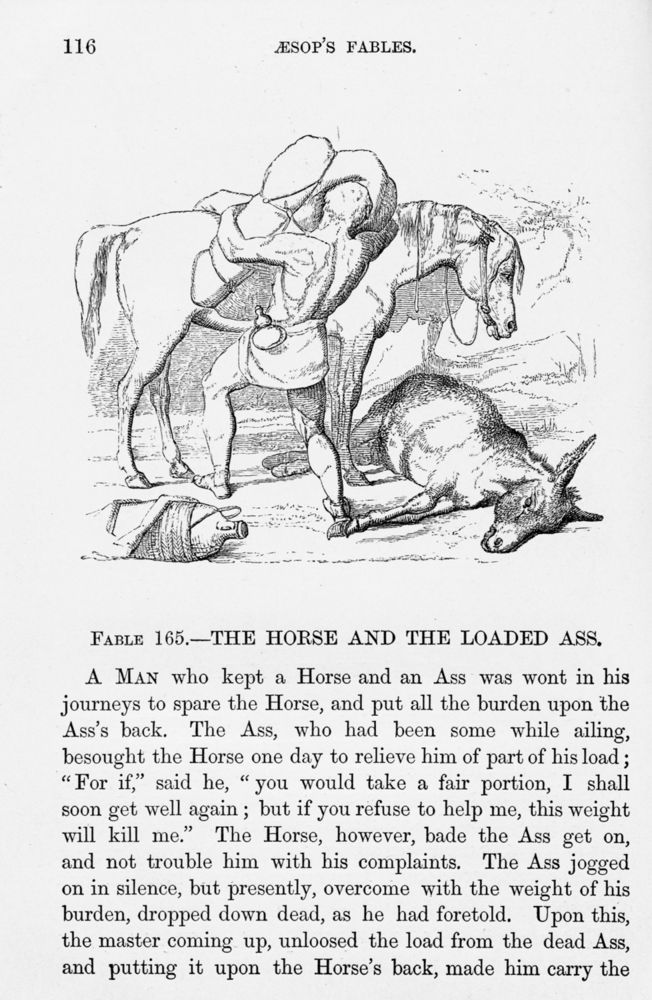 116 ÆSOP'S FABLES.

FABLE 165.—THE HORSE AND THE LOADED ASS.

A MAN who kept a Horse and an Ass was wont in his journeys to spare the Horse, and put all the burden upon the Ass's back. The Ass, who had been some while ailing, besought the Horse one day to relieve him of part of his load; "For if," said he, "you would take a fair portion, I shall soon get well again; but if you refuse to help me, this weight will kill me." The Horse, however, bade the Ass get on, and not trouble him with his complaints. The Ass jogged on in silence, but presently, overcome with the weight of his burden, dropped down dead, as he had foretold. Upon this, the master coming up, unloosed the load from the dead Ass, and putting it upon the Horse's back, made him carry the